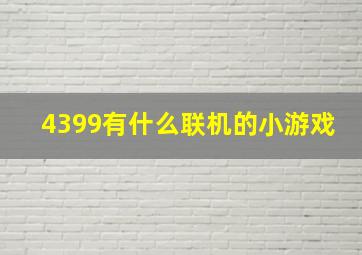 4399有什么联机的小游戏